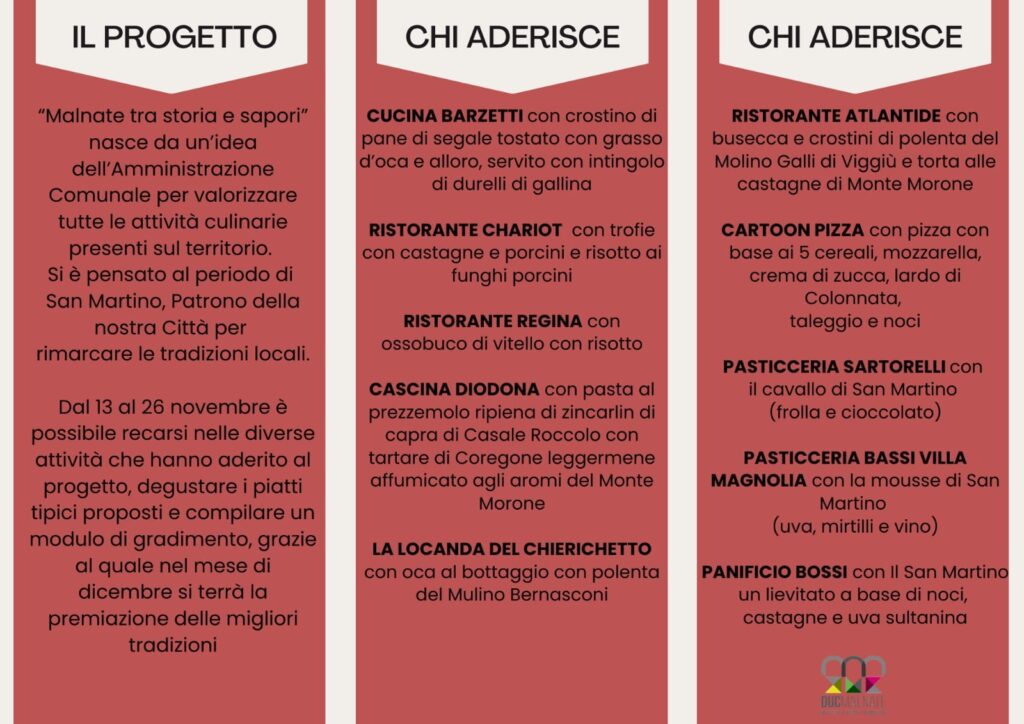 IL PROGETTO

"Malnate tra storia e sapori" nasce da un'idea dell'Amministrazione Comunale per valorizzare tutte le attività culinarie presenti sul territorio. Si è pensato al periodo di San Martino, Patrono della nostra Città per rimarcare le tradizioni locali.

Dal 13 al 26 novembre è possibile recarsi nelle diverse attività che hanno aderito al progetto, degustare i piatti tipici proposti e compilare un modulo di gradimento, grazie al quale nel mese di dicembre si terrà la premiazione delle migliori tradizioni

CHI ADERISCE

CUCINA BARZETTI con crostino di pane di segale tostato con grasso d'oca e alloro, servito con intingolo di durelli di gallina

RISTORANTE CHARIOT con trofie con castagne e porcini e risotto ai funghi porcini

RISTORANTE REGINA con ossobuco di vitello con risotto

CASCINA DIODONA con pasta al prezzemolo ripiena di zincarlin di capra di Casale Roccolo con tartare di Coregone leggermene affumicato agli aromi del Monte Morone

LA LOCANDA DEL CHIERICHETTO con oca al bottaggio con polenta del Mulino Bernasconi

CHI ADERISCE

RISTORANTE ATLANTIDE con busecca e crostini di polenta del Molino Galli di Viggiù e torta alle castagne di Monte Morone

CARTOON PIZZA con pizza con base ai 5 cereali, mozzarella, crema di zucca, lardo di Colonnata, taleggio e noci

PASTICCERIA SARTORELLI con il cavallo di San Martino (frolla e cioccolato)

PASTICCERIA BASSI VILLA MAGNOLIA con la mousse di San Martino (uva, mirtilli e vino)

PANIFICIO BOSSI con Il San Martino un lievitato a base di noci, castagne e uva sultanina

DUC MALNATE